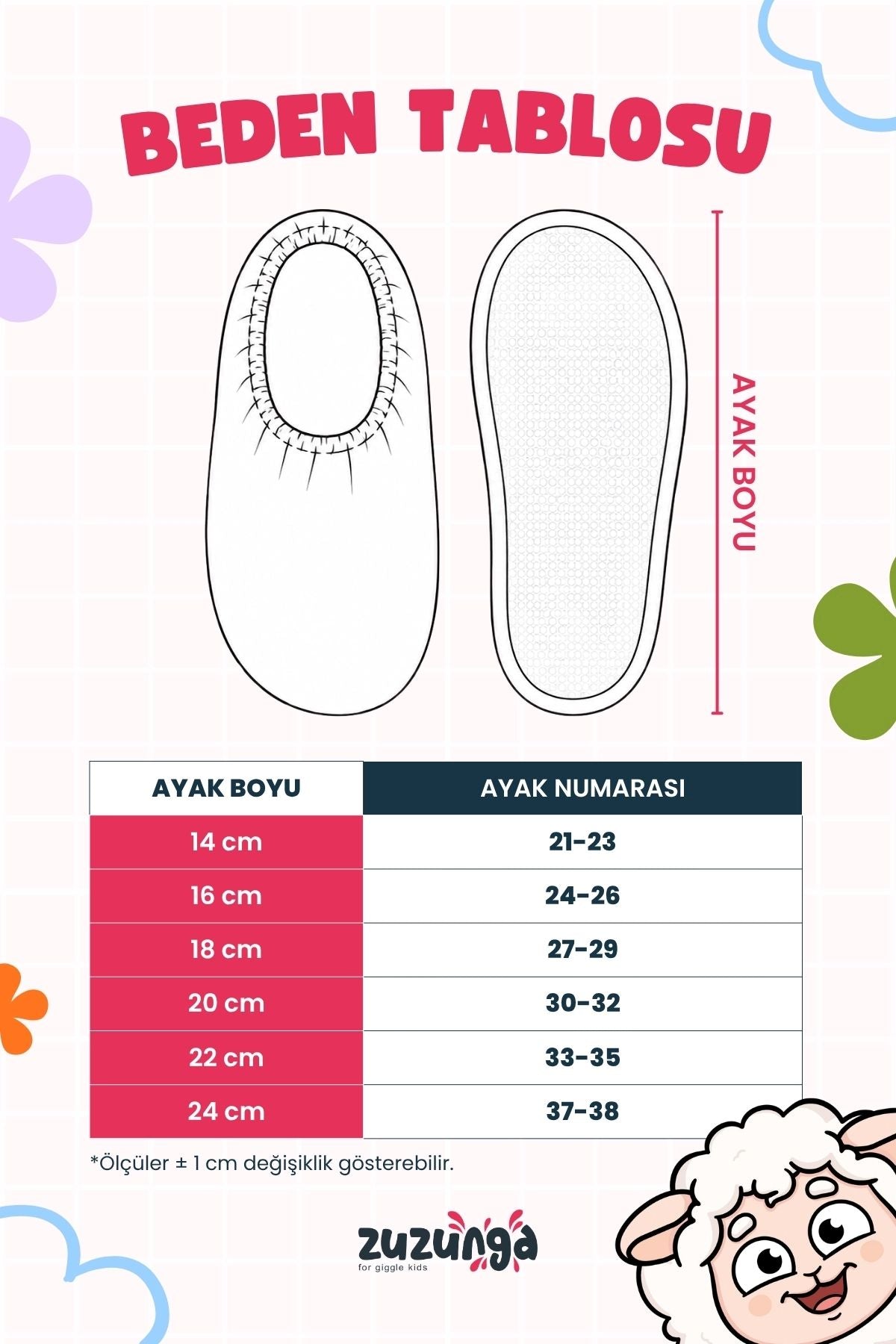 BEDEN TABLOSU

AYAK BOYU

| AYAK BOYU | AYAK NUMARASI |
|---|---|
| 14 cm | 21-23 |
| 16 cm | 24-26 |
| 18 cm | 27-29 |
| 20 cm | 30-32 |
| 22 cm | 33-35 |
| 24 cm | 37-38 |

*Ölçüler ± 1 cm değişiklik gösterebilir.

zuzunga
for giggle kids